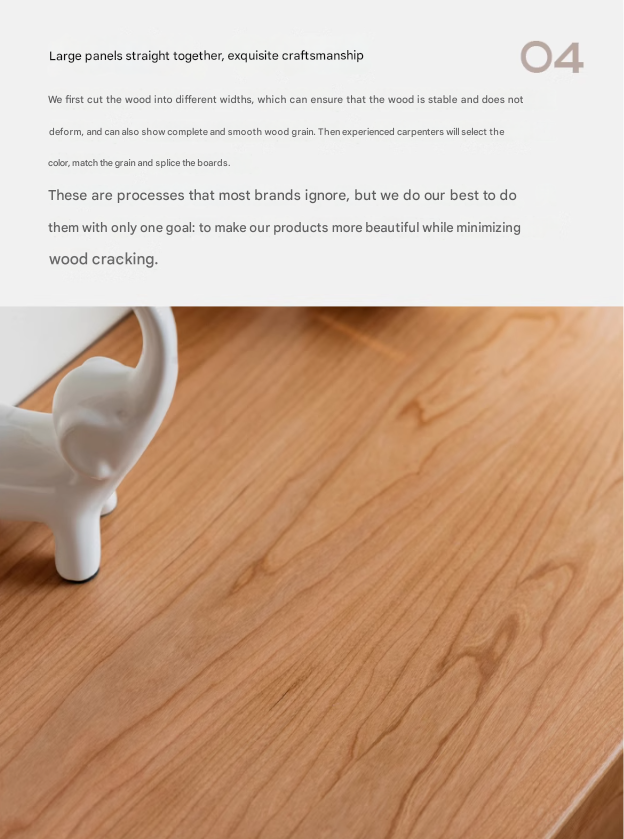 Large panels straight together, exquisite craftsmanship

04

We first cut the wood into different widths, which can ensure that the wood is stable and does not deform, and can also show complete and smooth wood grain. Then experienced carpenters will select the color, match the grain and splice the boards.

These are processes that most brands ignore, but we do our best to do them with only one goal: to make our products more beautiful while minimizing wood cracking.